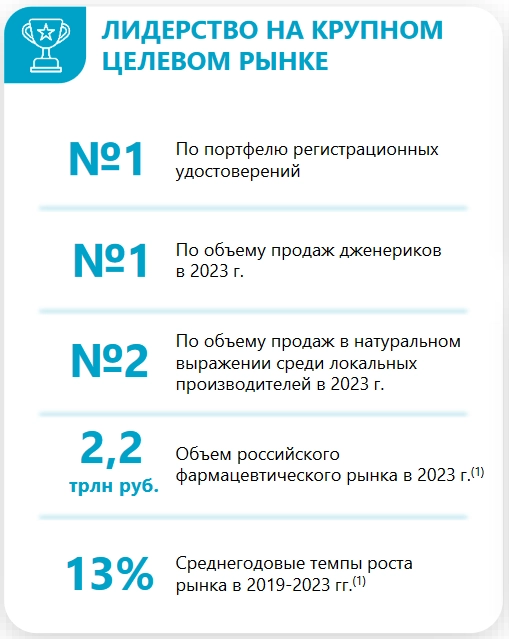 ЛИДЕРСТВО НА КРУПНОМ ЦЕЛЕВОМ РЫНКЕ

№1 По портфелю регистрационных удостоверений

№1 По объему продаж дженериков в 2023 г.

№2 По объему продаж в натуральном выражении среди локальных производителей в 2023 г.

2,2 трлн руб. Объем российского фармацевтического рынка в 2023 г.$^{(1)}$

13% Среднегодовые темпы роста рынка в 2019-2023 гг.$^{(1)}$